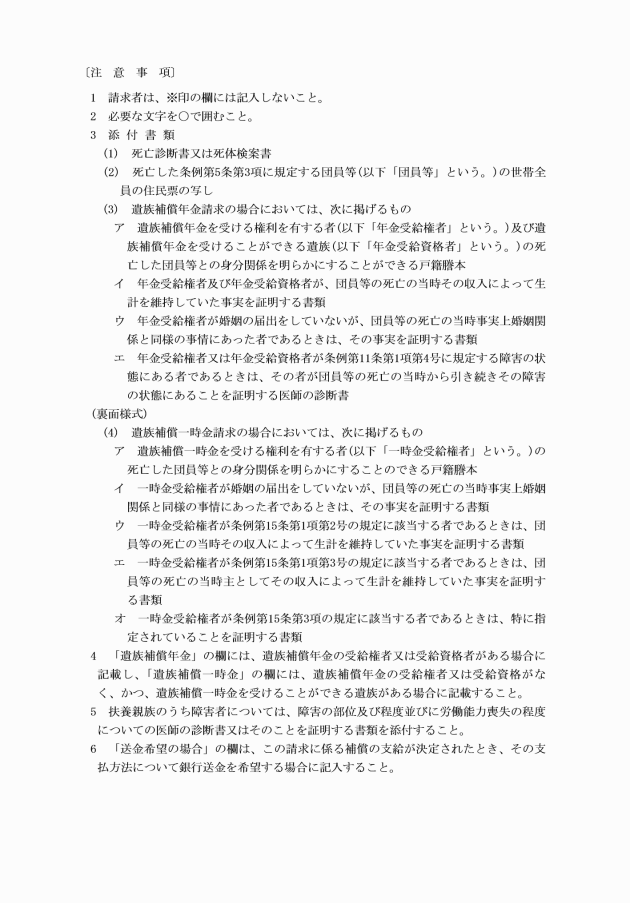 〔注　意　事　項〕

1　請求者は、※印の欄には記入しないこと。

2　必要な文字を○で囲むこと。

3　添　付　書　類

(1)　死亡診断書又は死体検案書

(2)　死亡した条例第5条第3項に規定する団員等(以下「団員等」という。)の世帯全員の住民票の写し

(3)　遺族補償年金請求の場合においては、次に掲げるもの

ア　遺族補償年金を受ける権利を有する者(以下「年金受給権者」という。)及び遺族補償年金を受けることができる遺族(以下「年金受給資格者」という。)の死亡した団員等との身分関係を明らかにすることができる戸籍謄本

イ　年金受給権者及び年金受給資格者が、団員等の死亡の当時その収入によって生計を維持していた事実を証明する書類

ウ　年金受給権者が婚姻の届出をしていないが、団員等の死亡の当時事実上婚姻関係と同様の事情にあった者であるときは、その事実を証明する書類

エ　年金受給権者又は年金受給資格者が条例第11条第1項第4号に規定する障害の状態にある者であるときは、その者が団員等の死亡の当時から引き続きその障害の状態にあることを証明する医師の診断書

(裏面様式)

(4)　遺族補償一時金請求の場合においては、次に掲げるもの

ア　遺族補償一時金を受ける権利を有する者(以下「一時金受給権者」という。)の死亡した団員等との身分関係を明らかにすることのできる戸籍謄本

イ　一時金受給権者が婚姻の届出をしていないが、団員等の死亡の当時事実上婚姻関係と同様の事情にあった者であるときは、その事実を証明する書類

ウ　一時金受給権者が条例第15条第1項第2号の規定に該当する者であるときは、団員等の死亡の当時その収入によって生計を維持していた事実を証明する書類

エ　一時金受給権者が条例第15条第1項第3号の規定に該当する者であるときは、団員等の死亡の当時主としてその収入によって生計を維持していた事実を証明する書類

オ　一時金受給権者が条例第15条第3項の規定に該当する者であるときは、特に指定されていることを証明する書類

4　「遺族補償年金」の欄には、遺族補償年金の受給権者又は受給資格者がある場合に記載し、「遺族補償一時金」の欄には、遺族補償年金の受給権者又は受給資格がなく、かつ、遺族補償一時金を受けることができる遺族がある場合に記載すること。

5　扶養親族のうち障害者については、障害の部位及び程度並びに労働能力喪失の程度についての医師の診断書又はそのことを証明する書類を添付すること。

6　「送金希望の場合」の欄は、この請求に係る補償の支給が決定されたとき、その支払方法について銀行送金を希望する場合に記入すること。